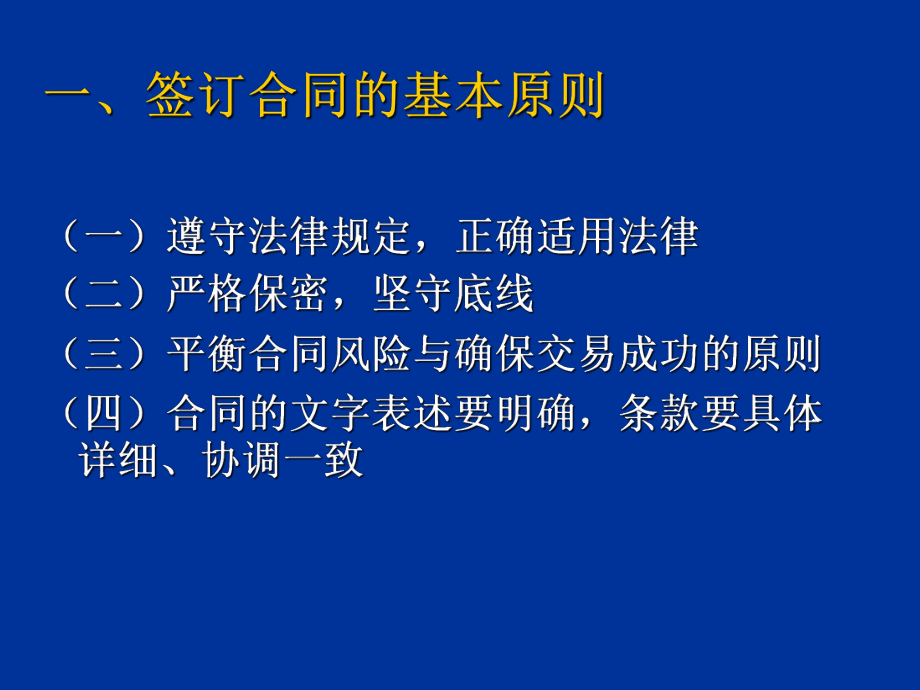 一、签订合同的基本原则

（一）遵守法律规定，正确适用法律
（二）严格保密，坚守底线
（三）平衡合同风险与确保交易成功的原则
（四）合同的文字表述要明确，条款要具体详细、协调一致